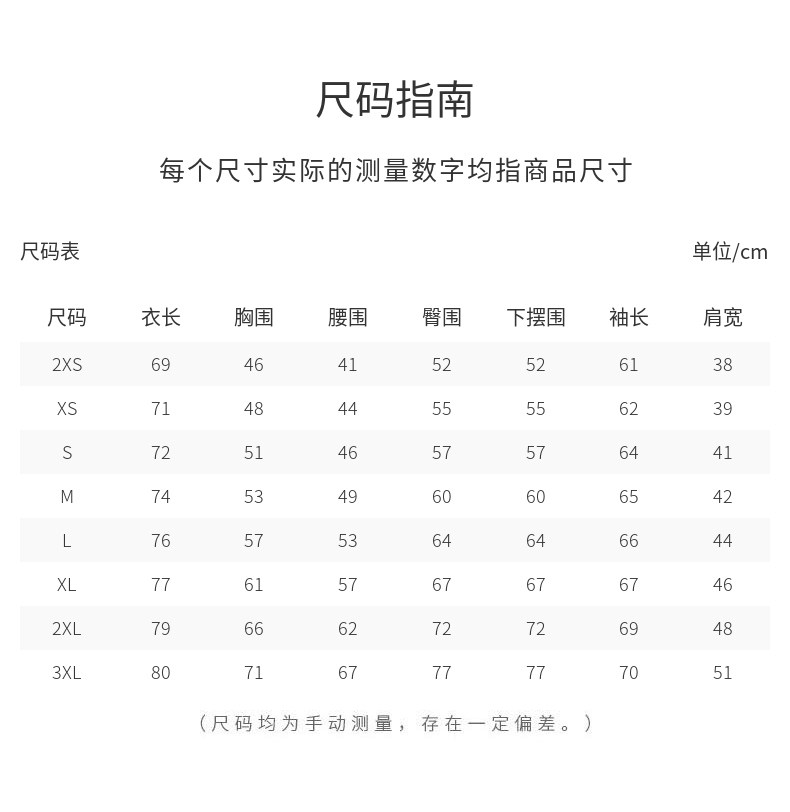 尺码指南

每个尺寸实际的测量数字均指商品尺寸

尺码表

单位/cm

| 尺码 | 衣长 | 胸围 | 腰围 | 臀围 | 下摆围 | 袖长 | 肩宽 |
|---|---|---|---|---|---|---|---|
| 2XS | 69 | 46 | 41 | 52 | 52 | 61 | 38 |
| XS | 71 | 48 | 44 | 55 | 55 | 62 | 39 |
| S | 72 | 51 | 46 | 57 | 57 | 64 | 41 |
| M | 74 | 53 | 49 | 60 | 60 | 65 | 42 |
| L | 76 | 57 | 53 | 64 | 64 | 66 | 44 |
| XL | 77 | 61 | 57 | 67 | 67 | 67 | 46 |
| 2XL | 79 | 66 | 62 | 72 | 72 | 69 | 48 |
| 3XL | 80 | 71 | 67 | 77 | 77 | 70 | 51 |

（尺码均为手动测量，存在一定偏差。）